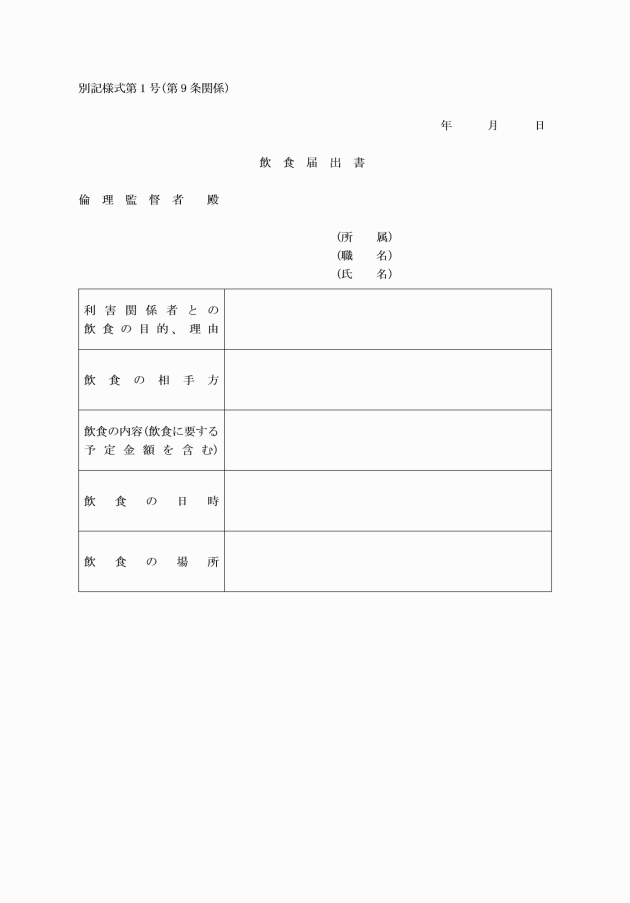 別記様式第1号(第9条関係)

年　　月　　日

飲食届出書

倫理監督者　殿

(所　　属)
(職　　名)
(氏　　名)

| 利害関係者との飲食の目的、理由 | |
|---|---|
| 飲食の相手方 | |
| 飲食の内容(飲食に要する予定金額を含む) | |
| 飲食の日時 | |
| 飲食の場所 | |